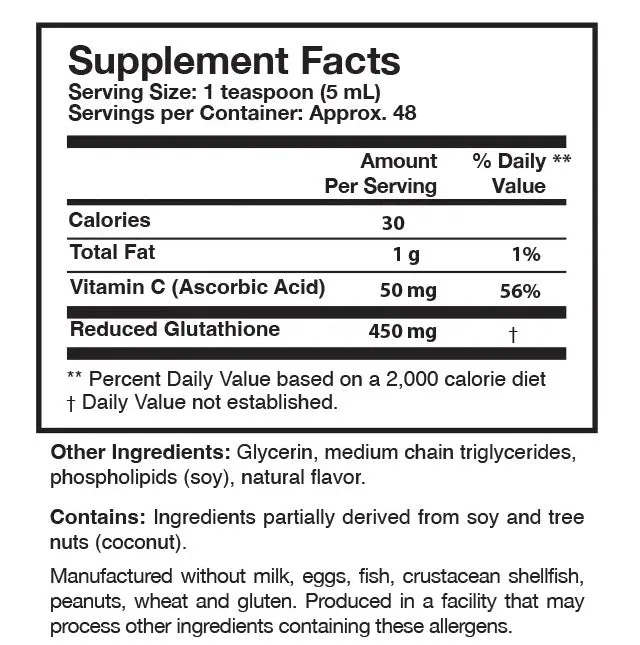 Supplement Facts
Serving Size: 1 teaspoon (5 mL)
Servings per Container: Approx. 48

| | Amount Per Serving | % Daily ** Value |
|---|---|---|
| Calories | 30 | |
| Total Fat | 1 g | 1% |
| Vitamin C (Ascorbic Acid) | 50 mg | 56% |
| Reduced Glutathione | 450 mg | † |

** Percent Daily Value based on a 2,000 calorie diet
† Daily Value not established.

Other Ingredients: Glycerin, medium chain triglycerides, phospholipids (soy), natural flavor.

Contains: Ingredients partially derived from soy and tree nuts (coconut).

Manufactured without milk, eggs, fish, crustacean shellfish, peanuts, wheat and gluten. Produced in a facility that may process other ingredients containing these allergens.